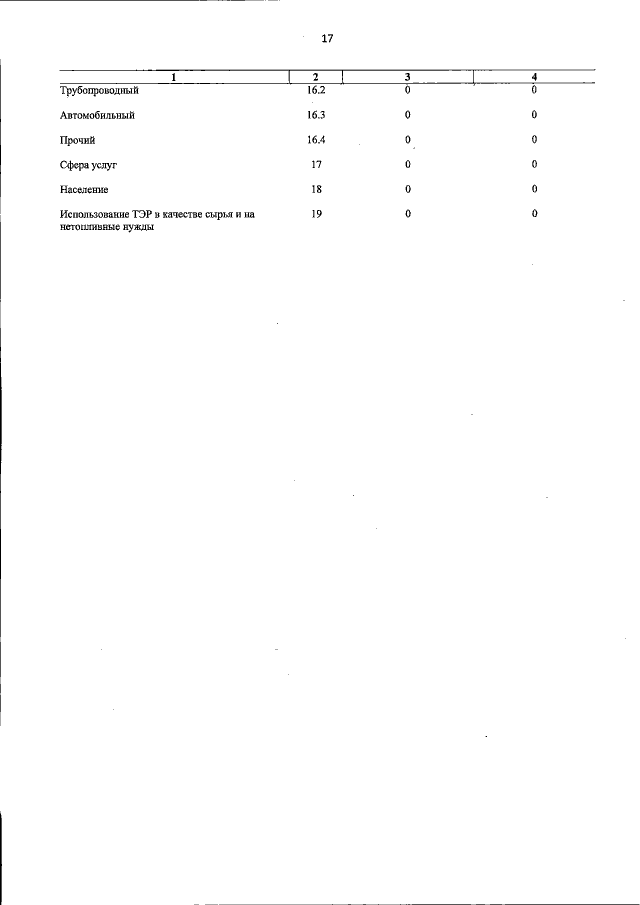 17

| 1 | 2 | 3 | 4 |
|---|---|---|---|
| Трубопроводный | 16.2 | 0 | 0 |
| Автомобильный | 16.3 | 0 | 0 |
| Прочий | 16.4 | 0 | 0 |
| Сфера услуг | 17 | 0 | 0 |
| Население | 18 | 0 | 0 |
| Использование ТЭР в качестве сырья и на нетопливные нужды | 19 | 0 | 0 |